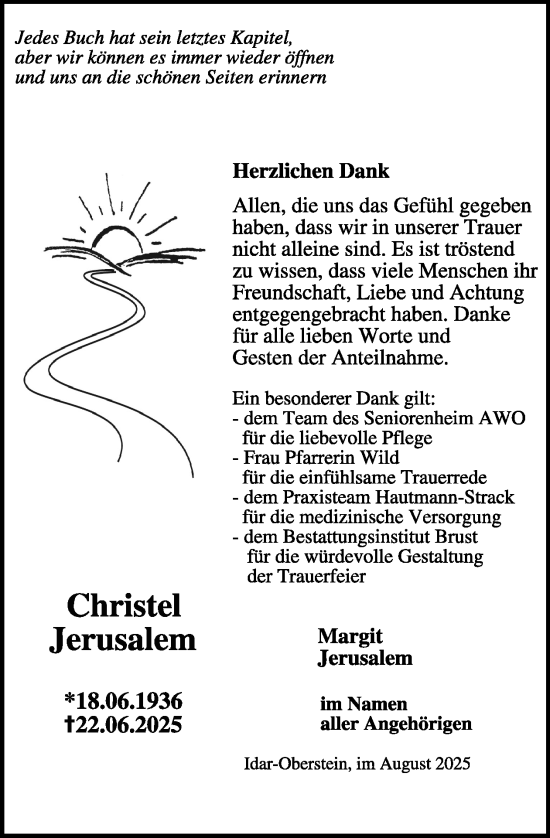 Jedes Buch hat sein letztes Kapitel,
aber wir können es immer wieder öffnen
und uns an die schönen Seiten erinnern

Herzlichen Dank

Allen, die uns das Gefühl gegeben haben, dass wir in unserer Trauer nicht alleine sind. Es ist tröstend zu wissen, dass viele Menschen ihr Freundschaft, Liebe und Achtung entgegengebracht haben. Danke für alle lieben Worte und Gesten der Anteilnahme.

Ein besonderer Dank gilt:
- dem Team des Seniorenheim AWO für die liebevolle Pflege
- Frau Pfarrerin Wild für die einfühlsame Trauerrede
- dem Praxisteam Hautmann-Strack für die medizinische Versorgung
- dem Bestattungsinstitut Brust für die würdevolle Gestaltung der Trauerfeier

Christel
Jerusalem

*18.06.1936
†22.06.2025

Margit
Jerusalem

im Namen
aller Angehörigen

Idar-Oberstein, im August 2025